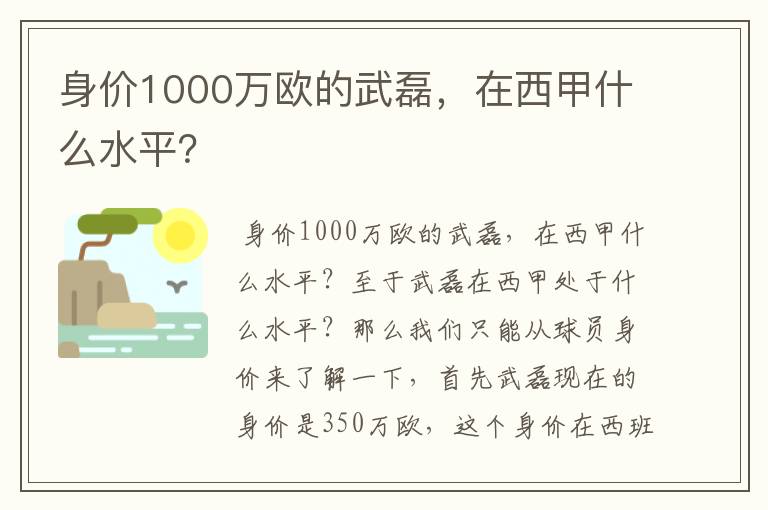 身价1000万欧的武磊，在西甲什么水平?

身价1000万欧的武磊，在西甲什么水平？至于武磊在西甲处于什么水平？那么我们只能从球员身价来了解一下，首先武磊现在的身价是350万欧，这个身价在西班